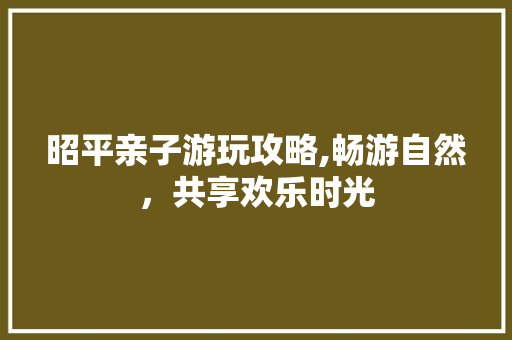 昭平亲子游玩攻略,畅游自然，共享欢乐时光